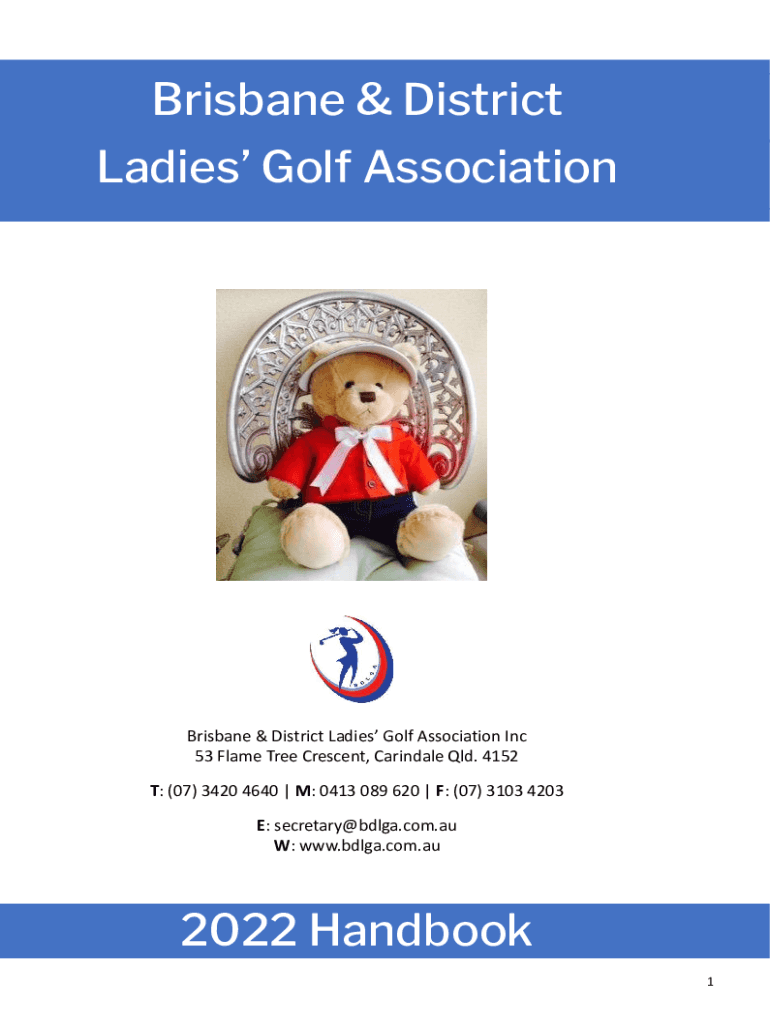 Brisbane & District
Ladies' Golf Association

Brisbane & District Ladies' Golf Association Inc
53 Flame Tree Crescent, Carindale Qld. 4152

T: (07) 3420 4640 | M: 0413 089 620 | F: (07) 3103 4203

E: secretary@bdlga.com.au
W: www.bdlga.com.au

2022 Handbook

1